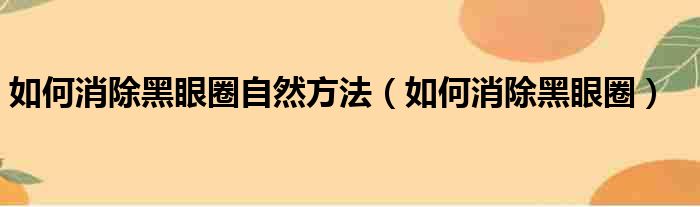 如何消除黑眼圈自然方法（如何消除黑眼圈）